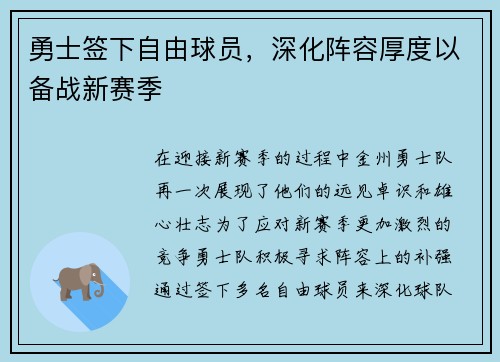 勇士签下自由球员，深化阵容厚度以备战新赛季

在迎接新赛季的过程中金州勇士队再一次展现了他们的远见卓识和雄心壮志为了应对新赛季更加激烈的竞争勇士队积极寻求阵容上的补强通过签下多名自由球员来深化球队